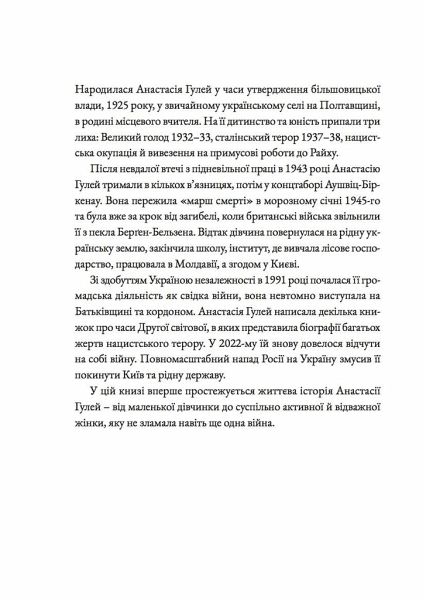 Народилася Анастасія Гулей у часи утвердження більшовицької влади, 1925 року, у звичайному українському селі на Полтавщині, в родині місцевого вчителя. На її дитинство та юність припали три лиха: Великий голод 1932–33, сталінський терор 1937–38, нацистська окупація й вивезення на примусові роботи до Райху.

Після невдалої втечі з підневільної праці в 1943 році Анастасію Гулей тримали в кількох в'язницях, потім у концтаборі Аушвіц-Біркенау. Вона пережила «марш смерті» в морозному січні 1945-го та була вже за крок від загибелі, коли британські війська звільнили її з пекла Берґен-Бельзена. Відтак дівчина повернулася на рідну українську землю, закінчила школу, інститут, де вивчала лісове господарство, працювала в Молдавії, а згодом у Києві.

Зі здобуттям Україною незалежності в 1991 році почалася її громадська діяльність як свідка війни, вона невтомно виступала на Батьківщині та кордоном. Анастасія Гулей написала декілька книжок про часи Другої світової, в яких представила біографії багатьох жертв нацистського терору. У 2022-му їй знову довелося відчути на собі війну. Повномасштабний напад Росії на Україну змусив її покинути Київ та рідну державу.

У цій книзі вперше простежується життєва історія Анастасії Гулей – від маленької дівчинки до суспільно активної й відважної жінки, яку не зламала навіть ще одна війна.